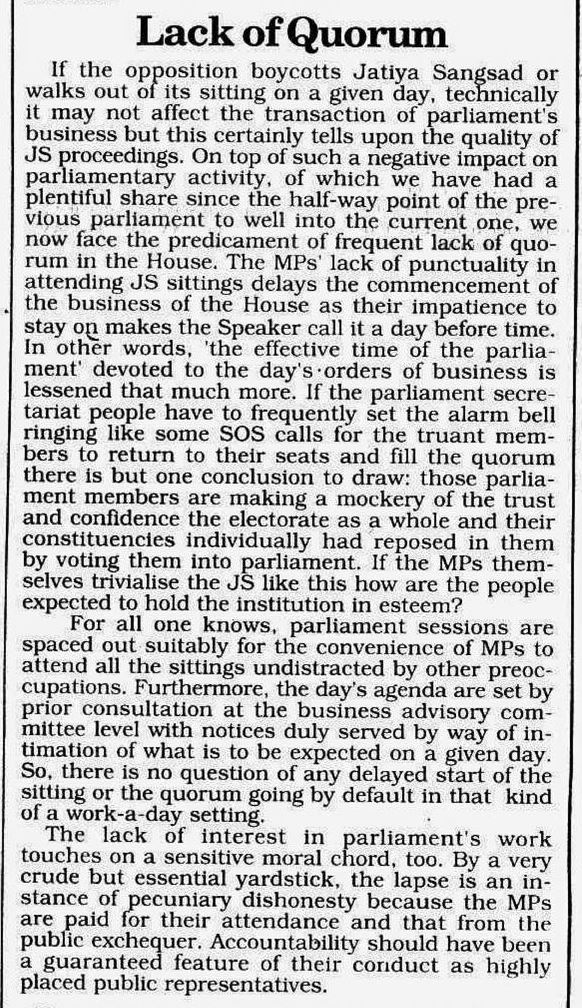 Lack of Quorum

If the opposition boycotts Jatiya Sangsad or walks out of its sitting on a given day, technically it may not affect the transaction of parliament's business but this certainly tells upon the quality of JS proceedings. On top of such a negative impact on parliamentary activity, of which we have had a plentiful share since the half-way point of the previous parliament to well into the current one, we now face the predicament of frequent lack of quorum in the House. The MPs' lack of punctuality in attending JS sittings delays the commencement of the business of the House as their impatience to stay on makes the Speaker call it a day before time. In other words, 'the effective time of the parliament' devoted to the day's orders of business is lessened that much more. If the parliament secretariat people have to frequently set the alarm bell ringing like some SOS calls for the truant members to return to their seats and fill the quorum there is but one conclusion to draw: those parliament members are making a mockery of the trust and confidence the electorate as a whole and their constituencies individually had reposed in them by voting them into parliament. If the MPs themselves trivialise the JS like this how are the people expected to hold the institution in esteem?

For all one knows, parliament sessions are spaced out suitably for the convenience of MPs to attend all the sittings undistracted by other preoccupations. Furthermore, the day's agenda are set by prior consultation at the business advisory committee level with notices duly served by way of intimation of what is to be expected on a given day. So, there is no question of any delayed start of the sitting or the quorum going by default in that kind of a work-a-day setting.

The lack of interest in parliament's work touches on a sensitive moral chord, too. By a very crude but essential yardstick, the lapse is an instance of pecuniary dishonesty because the MPs are paid for their attendance and that from the public exchequer. Accountability should have been a guaranteed feature of their conduct as highly placed public representatives.